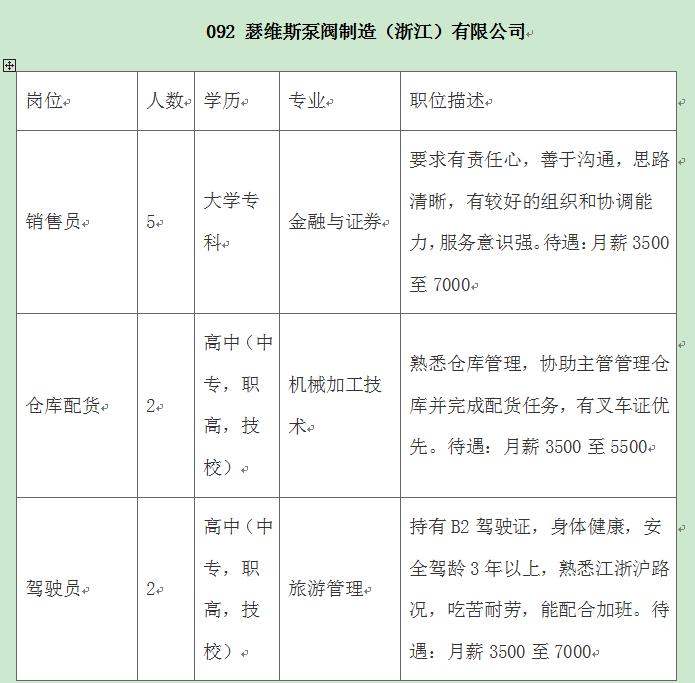 092 瑟维斯泵阀制造（浙江）有限公司

| 岗位 | 人数 | 学历 | 专业 | 职位描述 |
|---|---|---|---|---|
| 销售员 | 5 | 大学专科 | 金融与证券 | 要求有责任心，善于沟通，思路清晰，有较好的组织和协调能力，服务意识强。待遇：月薪 3500 至 7000 |
| 仓库配货 | 2 | 高中（中专，职高，技校） | 机械加工技术 | 熟悉仓库管理，协助主管管理仓库并完成配货任务，有叉车证优先。待遇：月薪 3500 至 5500 |
| 驾驶员 | 2 | 高中（中专，职高，技校） | 旅游管理 | 持有 B2 驾驶证，身体健康，安全驾龄 3 年以上，熟悉江浙沪路况，吃苦耐劳，能配合加班。待遇：月薪 3500 至 7000 |